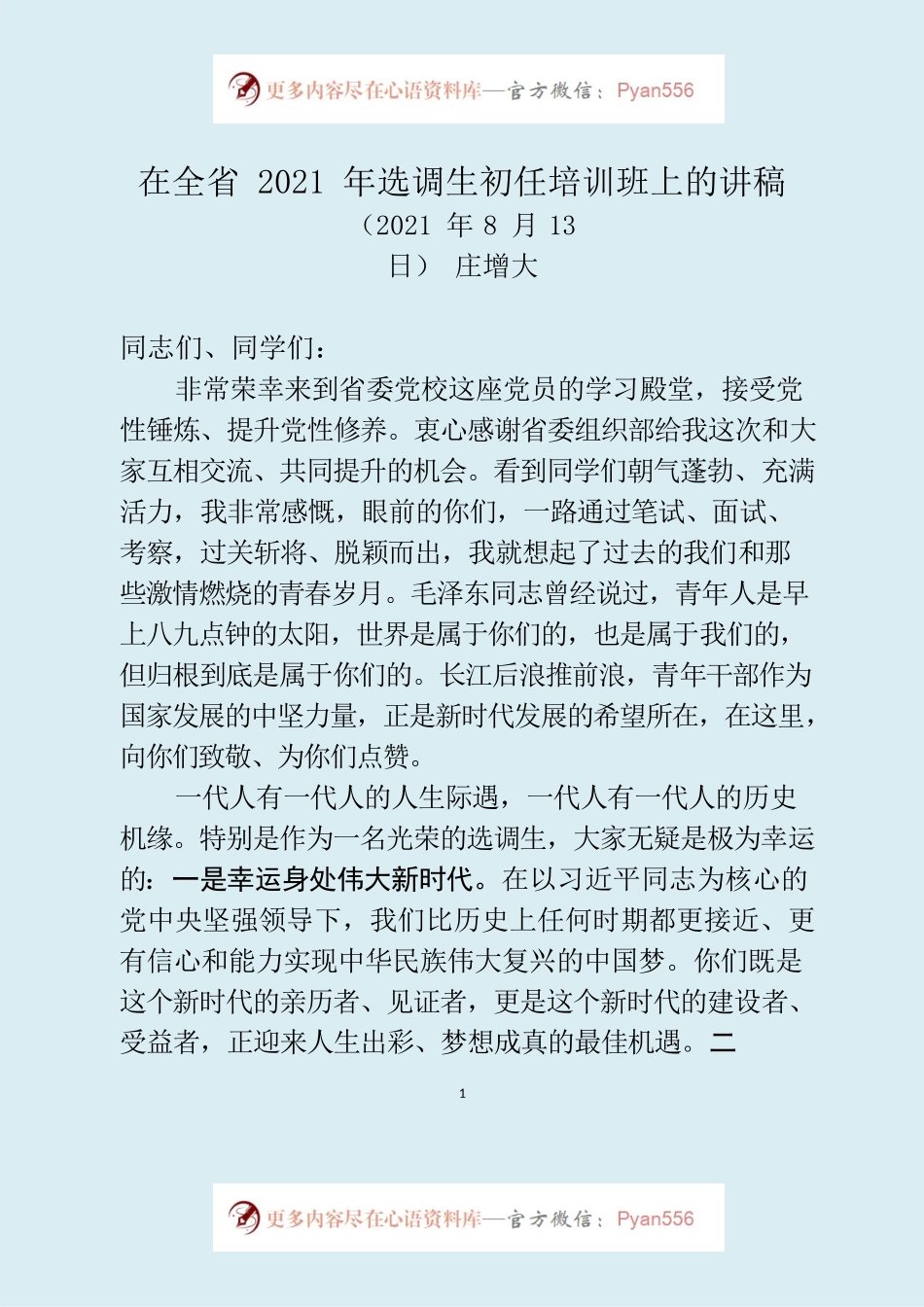 更多内容尽在心语资料库—官方微信：Pyan556

在全省 2021 年选调生初任培训班上的讲稿
（2021 年 8 月 13 日） 庄增大

同志们、同学们：

非常荣幸来到省委党校这座党员的学习殿堂，接受党性锤炼、提升党性修养。衷心感谢省委组织部给我这次和大家互相交流、共同提升的机会。看到同学们朝气蓬勃、充满活力，我非常感慨，眼前的你们，一路通过笔试、面试、考察，过关斩将、脱颖而出，我就想起了过去的我们和那些激情燃烧的青春岁月。毛泽东同志曾经说过，青年人是早上八九点钟的太阳，世界是属于你们的，也是属于我们的，但归根到底是属于你们的。长江后浪推前浪，青年干部作为国家发展的中坚力量，正是新时代发展的希望所在，在这里，向你们致敬、为你们点赞。

一代人有一代人的人生际遇，一代人有一代人的历史机缘。特别是作为一名光荣的选调生，大家无疑是极为幸运的：一是幸运身处伟大新时代。在以习近平同志为核心的党中央坚强领导下，我们比历史上任何时期都更接近、更有信心和能力实现中华民族伟大复兴的中国梦。你们既是这个新时代的亲历者、见证者，更是这个新时代的建设者、受益者，正迎来人生出彩、梦想成真的最佳机遇。二

1

更多内容尽在心语资料库—官方微信：Pyan556